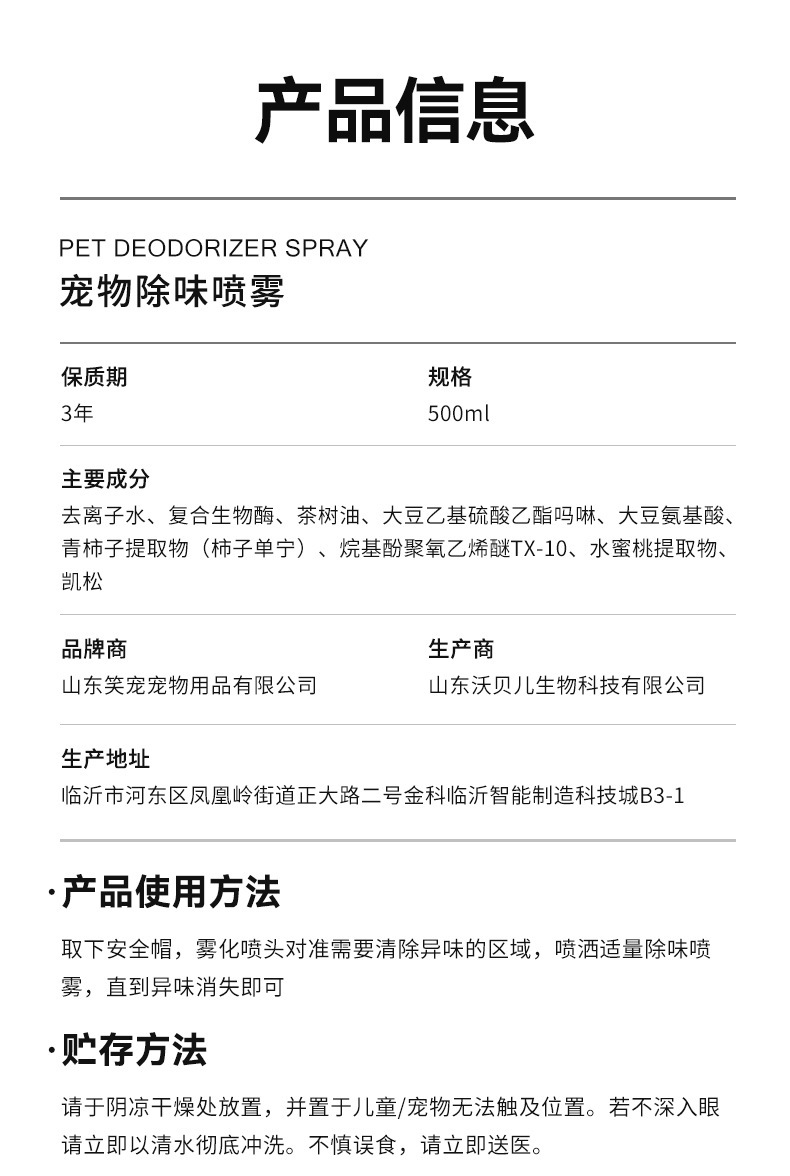 产品信息

PET DEODORIZER SPRAY
宠物除味喷雾

保质期
3年

规格
500ml

主要成分
去离子水、复合生物酶、茶树油、大豆乙基硫酸乙酯吗啉、大豆氨基酸、青柿子提取物（柿子单宁）、烷基酚聚氧乙烯醚TX-10、水蜜桃提取物、凯松

品牌商
山东笑宠宠物用品有限公司

生产商
山东沃贝儿生物科技有限公司

生产地址
临沂市河东区凤凰岭街道正大路二号金科临沂智能制造科技城B3-1

·产品使用方法

取下安全帽，雾化喷头对准需要清除异味的区域，喷洒适量除味喷雾，直到异味消失即可

·贮存方法

请于阴凉干燥处放置，并置于儿童/宠物无法触及位置。若不深入眼请立即以清水彻底冲洗。不慎误食，请立即送医。